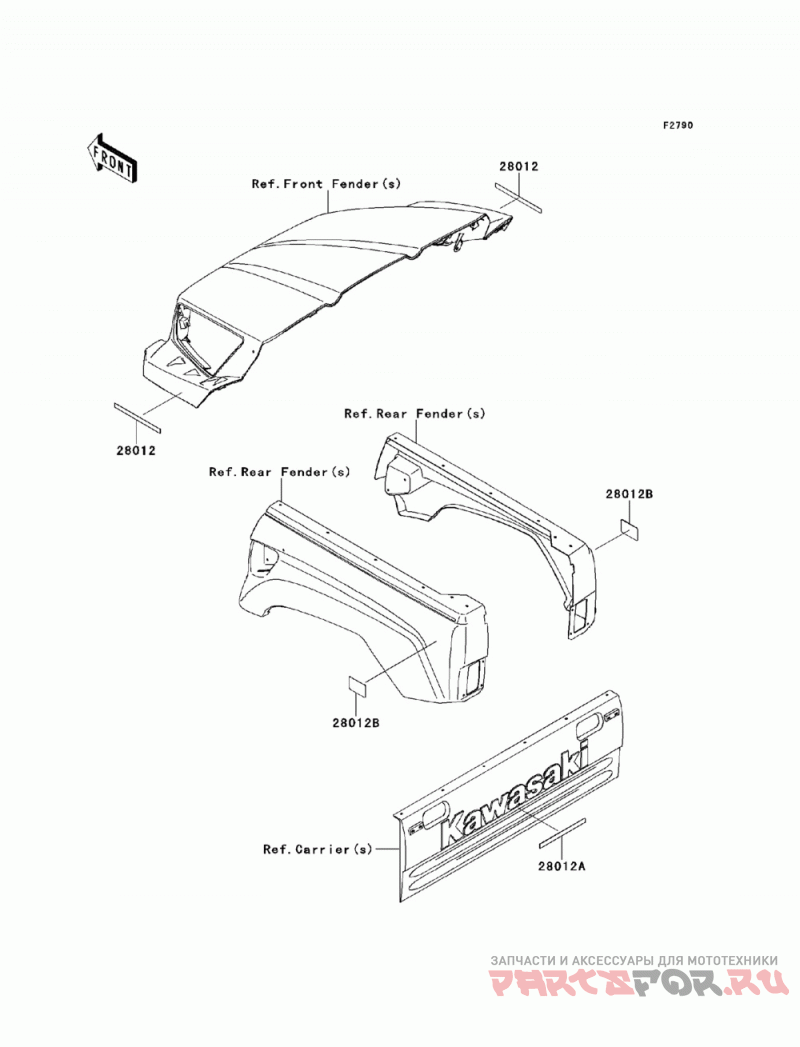 F2790

FRONT

Ref.Front Fender(s)

28012

28012

Ref.Rear Fender(s)

Ref.Rear Fender(s)

28012B

28012B

Kawasaki

Ref.Carrier(s)

28012A

ЗАПЧАСТИ И АКСЕССУАРЫ ДЛЯ МОТОТЕХНИКИ
PARTSFOR.RU